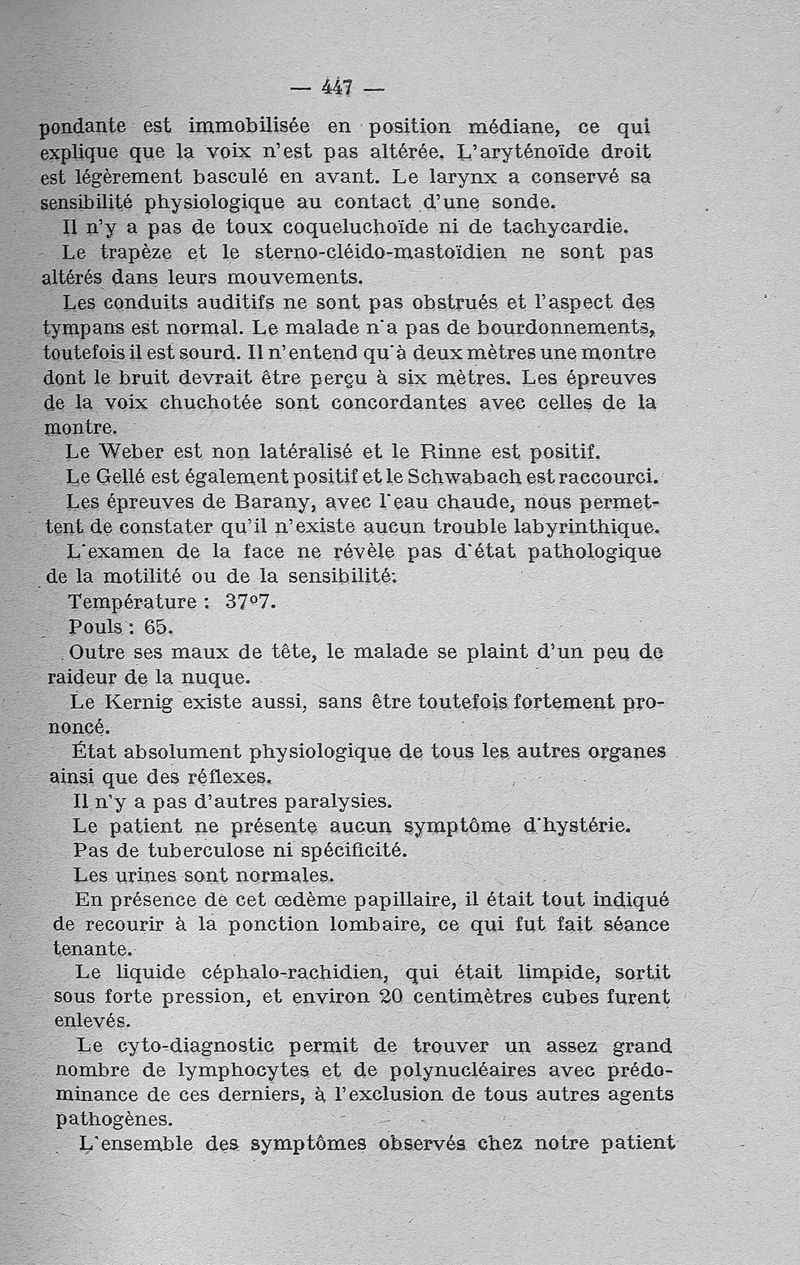 — 447 —

pondante est immobilisée en position médiane, ce qui explique que la voix n'est pas altérée. L'aryténoïde droit est légèrement basculé en avant. Le larynx a conservé sa sensibilité physiologique au contact d'une sonde.

Il n'y a pas de toux coqueluchoïde ni de tachycardie.

Le trapèze et le sterno-cléido-mastoïdien ne sont pas altérés dans leurs mouvements.

Les conduits auditifs ne sont pas obstrués et l'aspect des tympans est normal. Le malade n'a pas de bourdonnements, toutefois il est sourd. Il n'entend qu'à deux mètres une montre dont le bruit devrait être perçu à six mètres. Les épreuves de la voix chuchotée sont concordantes avec celles de la montre.

Le Weber est non latéralisé et le Rinne est positif.

Le Gellé est également positif et le Schwabach est raccourci.

Les épreuves de Barany, avec l'eau chaude, nous permettent de constater qu'il n'existe aucun trouble labyrinthique.

L'examen de la face ne révèle pas d'état pathologique de la motilité ou de la sensibilité.

Température : 37°7.

Pouls : 65.

Outre ses maux de tête, le malade se plaint d'un peu de raideur de la nuque.

Le Kernig existe aussi, sans être toutefois fortement prononcé.

État absolument physiologique de tous les autres organes ainsi que des réflexes.

Il n'y a pas d'autres paralysies.

Le patient ne présente aucun symptôme d'hystérie.

Pas de tuberculose ni spécificité.

Les urines sont normales.

En présence de cet œdème papillaire, il était tout indiqué de recourir à la ponction lombaire, ce qui fut fait séance tenante.

Le liquide céphalo-rachidien, qui était limpide, sortit sous forte pression, et environ 20 centimètres cubes furent enlevés.

Le cyto-diagnostic permit de trouver un assez grand nombre de lymphocytes et de polynucléaires avec prédominance de ces derniers, à l'exclusion de tous autres agents pathogènes.

L'ensemble des symptômes observés chez notre patient